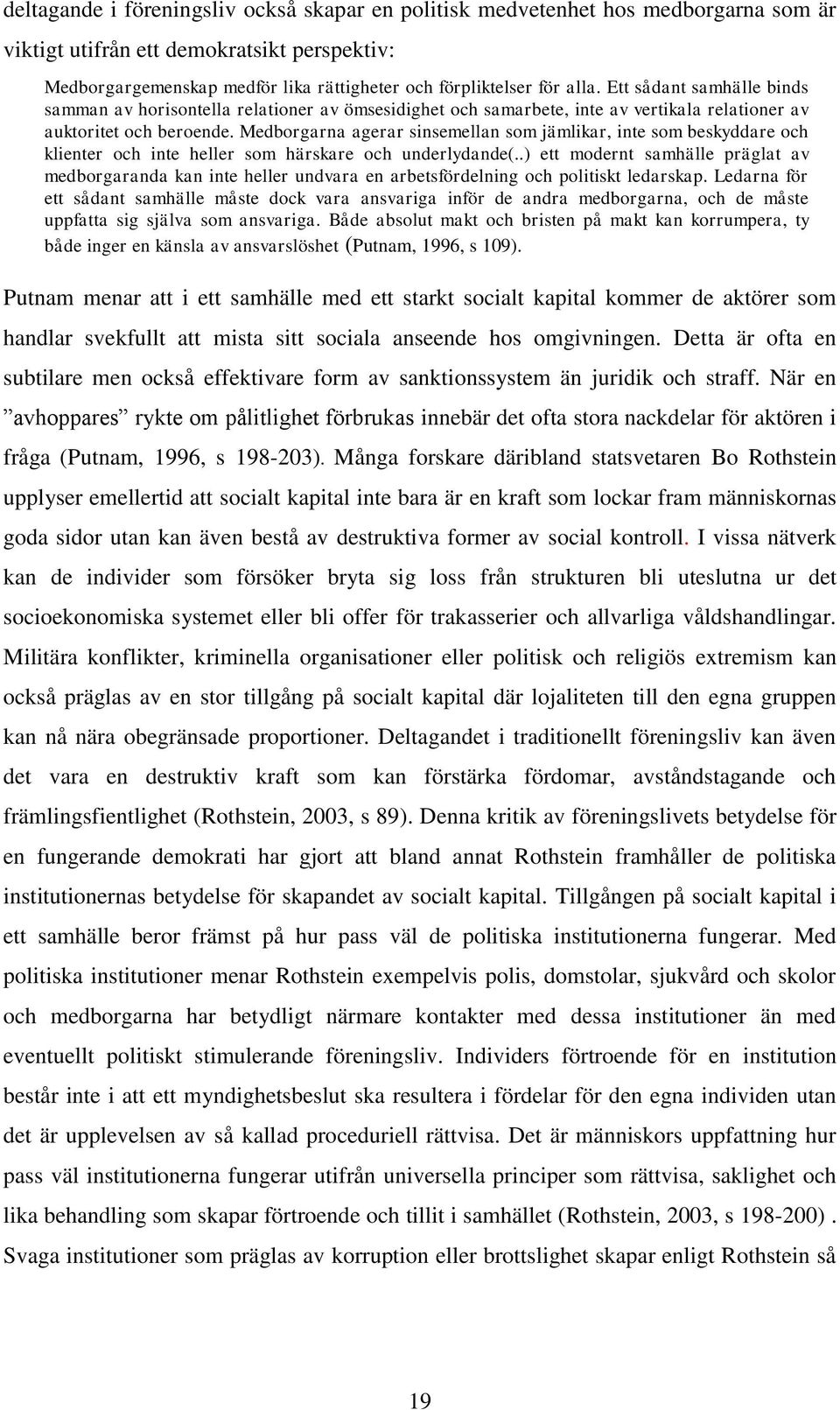 deltagande i föreningsliv också skapar en politisk medvetenhet hos medborgarna som är viktigt utifrån ett demokratsikt perspektiv:

Medborgargemenskap medför lika rättigheter och förpliktelser för alla. Ett sådant samhälle binds samman av horisontella relationer av ömsesidighet och samarbete, inte av vertikala relationer av auktoritet och beroende. Medborgarna agerar sinsemellan som jämlikar, inte som beskyddare och klienter och inte heller som härskare och underlydande(..) ett modernt samhälle präglat av medborgaranda kan inte heller undvara en arbetsfördelning och politiskt ledarskap. Ledarna för ett sådant samhälle måste dock vara ansvariga inför de andra medborgarna, och de måste uppfatta sig själva som ansvariga. Både absolut makt och bristen på makt kan korrumpera, ty både inger en känsla av ansvarslöshet (Putnam, 1996, s 109).

Putnam menar att i ett samhälle med ett starkt socialt kapital kommer de aktörer som handlar svekfullt att mista sitt sociala anseende hos omgivningen. Detta är ofta en subtilare men också effektivare form av sanktionssystem än juridik och straff. När en ”avhoppares” rykte om pålitlighet förbrukas innebär det ofta stora nackdelar för aktören i fråga (Putnam, 1996, s 198-203). Många forskare däribland statsvetaren Bo Rothstein upplyser emellertid att socialt kapital inte bara är en kraft som lockar fram människornas goda sidor utan kan även bestå av destruktiva former av social kontroll. I vissa nätverk kan de individer som försöker bryta sig loss från strukturen bli uteslutna ur det socioekonomiska systemet eller bli offer för trakasserier och allvarliga våldshandlingar. Militära konflikter, kriminella organisationer eller politisk och religiös extremism kan också präglas av en stor tillgång på socialt kapital där lojaliteten till den egna gruppen kan nå nära obegränsade proportioner. Deltagandet i traditionellt föreningsliv kan även det vara en destruktiv kraft som kan förstärka fördomar, avståndstagande och främlingsfientlighet (Rothstein, 2003, s 89). Denna kritik av föreningslivets betydelse för en fungerande demokrati har gjort att bland annat Rothstein framhåller de politiska institutionernas betydelse för skapandet av socialt kapital. Tillgången på socialt kapital i ett samhälle beror främst på hur pass väl de politiska institutionerna fungerar. Med politiska institutioner menar Rothstein exempelvis polis, domstolar, sjukvård och skolor och medborgarna har betydligt närmare kontakter med dessa institutioner än med eventuellt politiskt stimulerande föreningsliv. Individers förtroende för en institution består inte i att ett myndighetsbeslut ska resultera i fördelar för den egna individen utan det är upplevelsen av så kallad proceduriell rättvisa. Det är människors uppfattning hur pass väl institutionerna fungerar utifrån universella principer som rättvisa, saklighet och lika behandling som skapar förtroende och tillit i samhället (Rothstein, 2003, s 198-200) . Svaga institutioner som präglas av korruption eller brottslighet skapar enligt Rothstein så

19